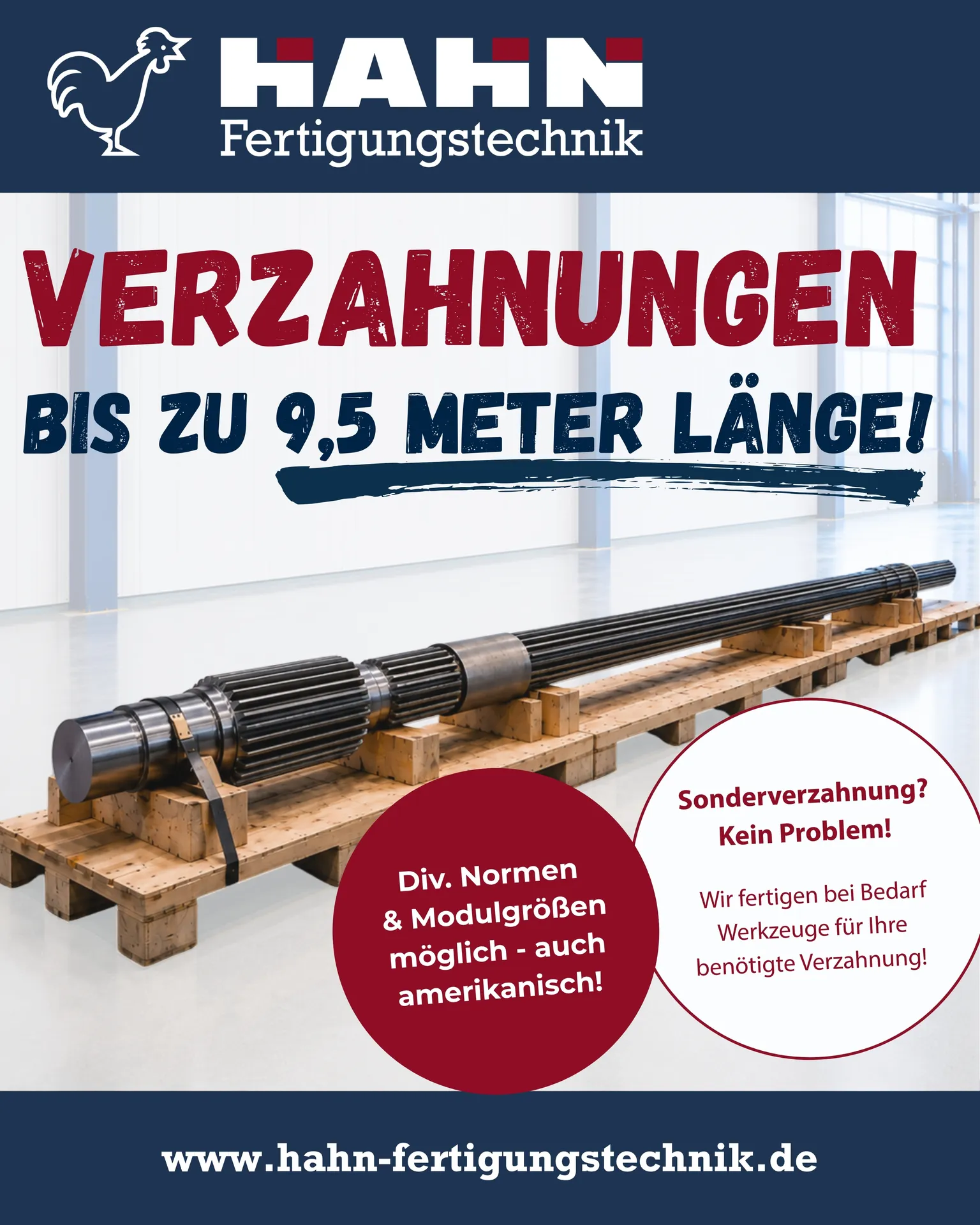 HAHN
Fertigungstechnik

VERZAHNUNGEN

BIS ZU 9,5 METER LÄNGE!

Div. Normen & Modulgrößen möglich - auch amerikanisch!

Sonderverzahnung? Kein Problem!

Wir fertigen bei Bedarf Werkzeuge für Ihre benötigte Verzahnung!

www.hahn-fertigungstechnik.de